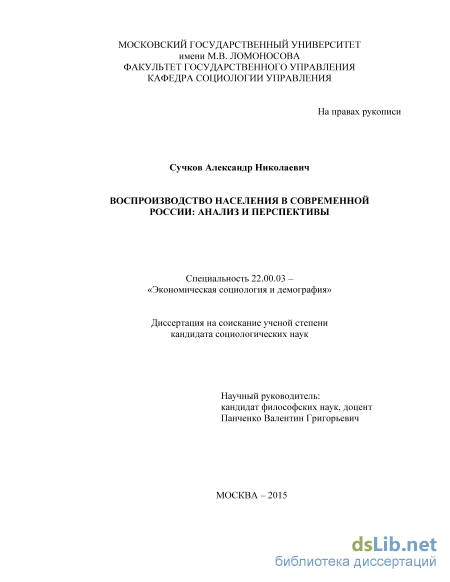 МОСКОВСКИЙ ГОСУДАРСТВЕННЫЙ УНИВЕРСИТЕТ
имени М.В. ЛОМОНОСОВА
ФАКУЛЬТЕТ ГОСУДАРСТВЕННОГО УПРАВЛЕНИЯ
КАФЕДРА СОЦИОЛОГИИ УПРАВЛЕНИЯ

На правах рукописи

Сучков Александр Николаевич

ВОСПРОИЗВОДСТВО НАСЕЛЕНИЯ В СОВРЕМЕННОЙ РОССИИ: АНАЛИЗ И ПЕРСПЕКТИВЫ

Специальность 22.00.03 –
«Экономическая социология и демография»

Диссертация на соискание ученой степени
кандидата социологических наук

Научный руководитель:
кандидат философских наук, доцент
Панченко Валентин Григорьевич

МОСКВА – 2015

dsLib.net
библиотека диссертаций